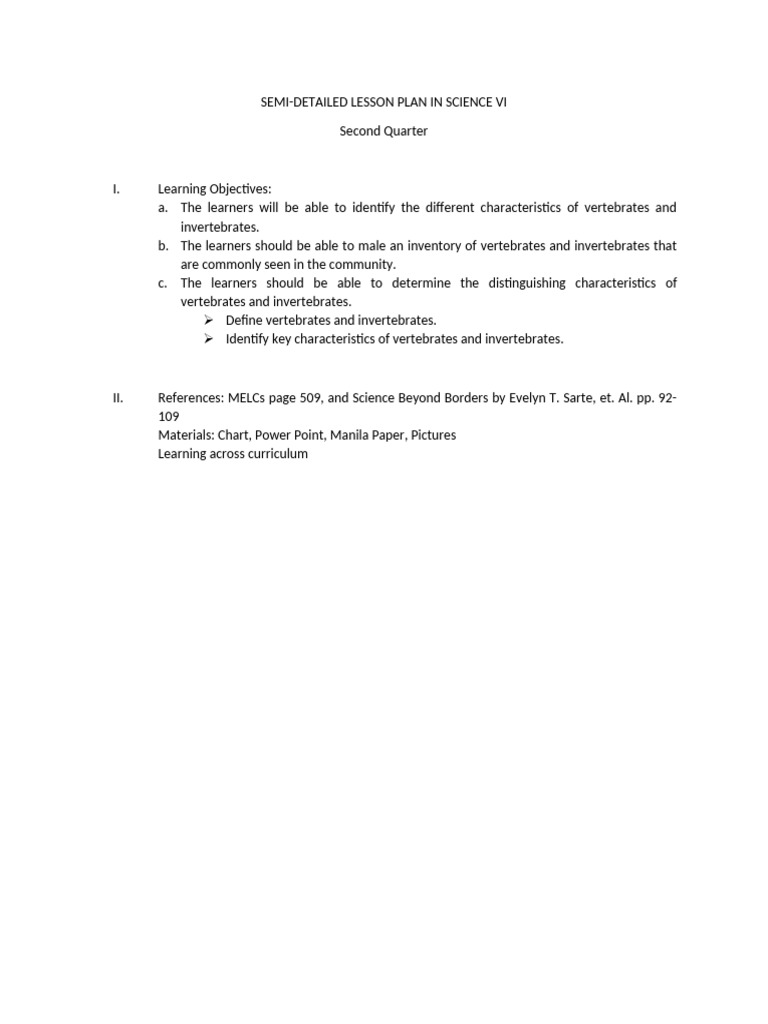 SEMI-DETAILED LESSON PLAN IN SCIENCE VI

Second Quarter

I. Learning Objectives:
a. The learners will be able to identify the different characteristics of vertebrates and invertebrates.
b. The learners should be able to male an inventory of vertebrates and invertebrates that are commonly seen in the community.
c. The learners should be able to determine the distinguishing characteristics of vertebrates and invertebrates.
➢ Define vertebrates and invertebrates.
➢ Identify key characteristics of vertebrates and invertebrates.

II. References: MELCs page 509, and Science Beyond Borders by Evelyn T. Sarte, et. Al. pp. 92-109
Materials: Chart, Power Point, Manila Paper, Pictures
Learning across curriculum